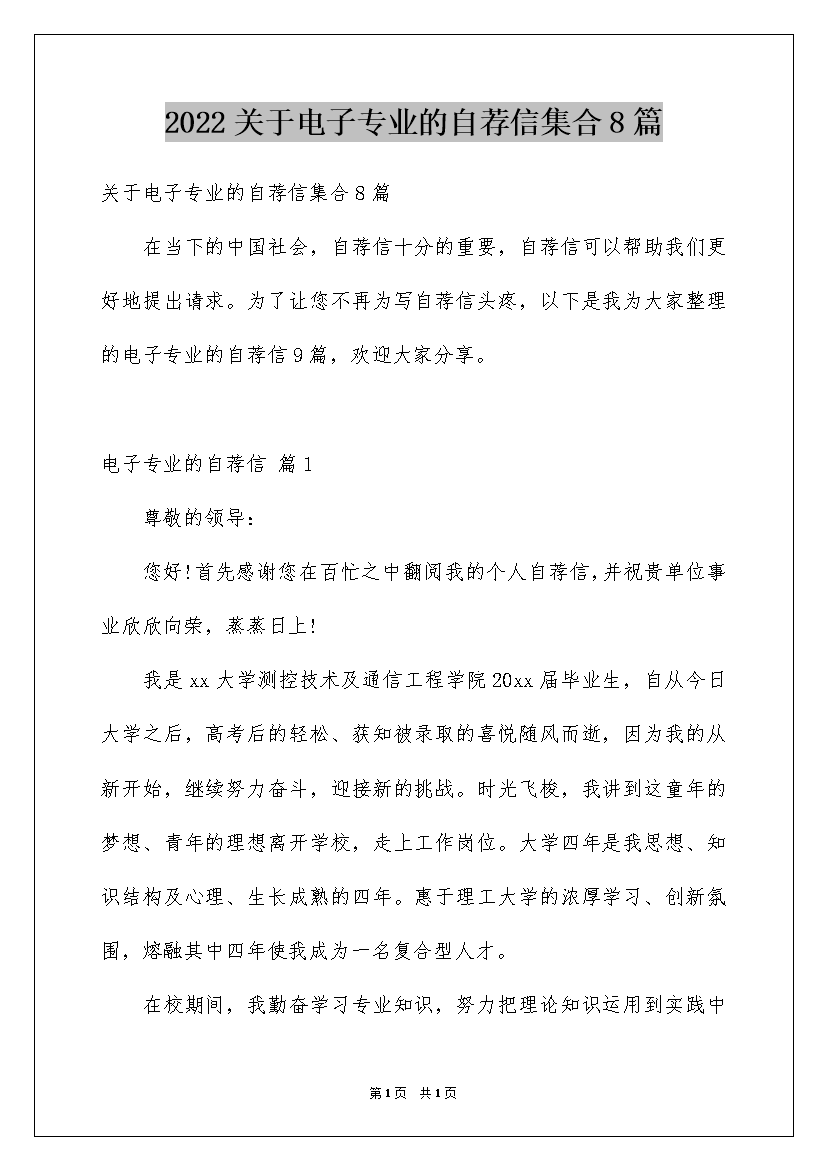 2022关于电子专业的自荐信集合8篇

关于电子专业的自荐信集合8篇

在当下的中国社会，自荐信十分的重要，自荐信可以帮助我们更好地提出请求。为了让您不再为写自荐信头疼，以下是我为大家整理的电子专业的自荐信9篇，欢迎大家分享。

电子专业的自荐信 篇1

尊敬的领导：

您好！首先感谢您在百忙之中翻阅我的个人自荐信，并祝贵单位事业欣欣向荣，蒸蒸日上！

我是xx大学测控技术及通信工程学院20xx届毕业生，自从今日大学之后，高考后的轻松、获知被录取的喜悦随风而逝，因为我的从新开始，继续努力奋斗，迎接新的挑战。时光飞梭，我讲到这童年的梦想、青年的理想离开学校，走上工作岗位。大学四年是我思想、知识结构及心理、生长成熟的四年。惠于理工大学的浓厚学习、创新氛围，熔融其中四年使我成为一名复合型人才。

在校期间，我勤奋学习专业知识，努力把理论知识运用到实践中

第1页 共1页